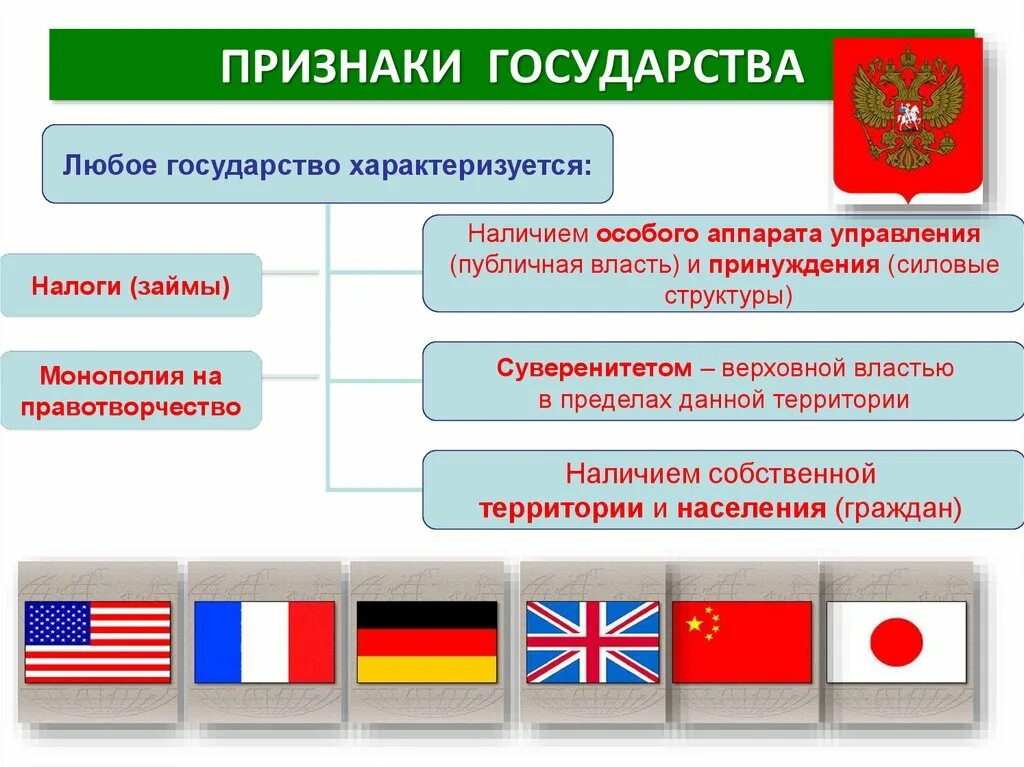 ПРИЗНАКИ ГОСУДАРСТВА

Любое государство характеризуется:

Налоги (займы)

Монополия на правотворчество

Наличием особого аппарата управления (публичная власть) и принуждения (силовые структуры)

Суверенитетом – верховной властью в пределах данной территории

Наличием собственной территории и населения (граждан)